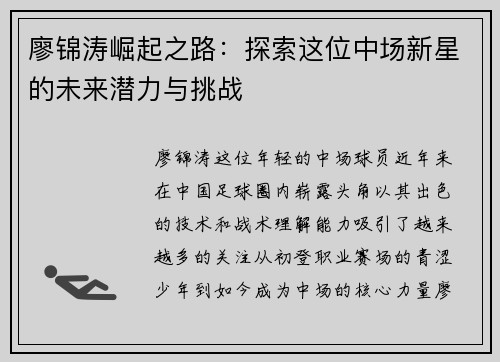 廖锦涛崛起之路：探索这位中场新星的未来潜力与挑战

廖锦涛这位年轻的中场球员近年来在中国足球圈内崭露头角以其出色的技术和战术理解能力吸引了越来越多的关注从初登职业赛场的青涩少年到如今成为中场的核心力量廖